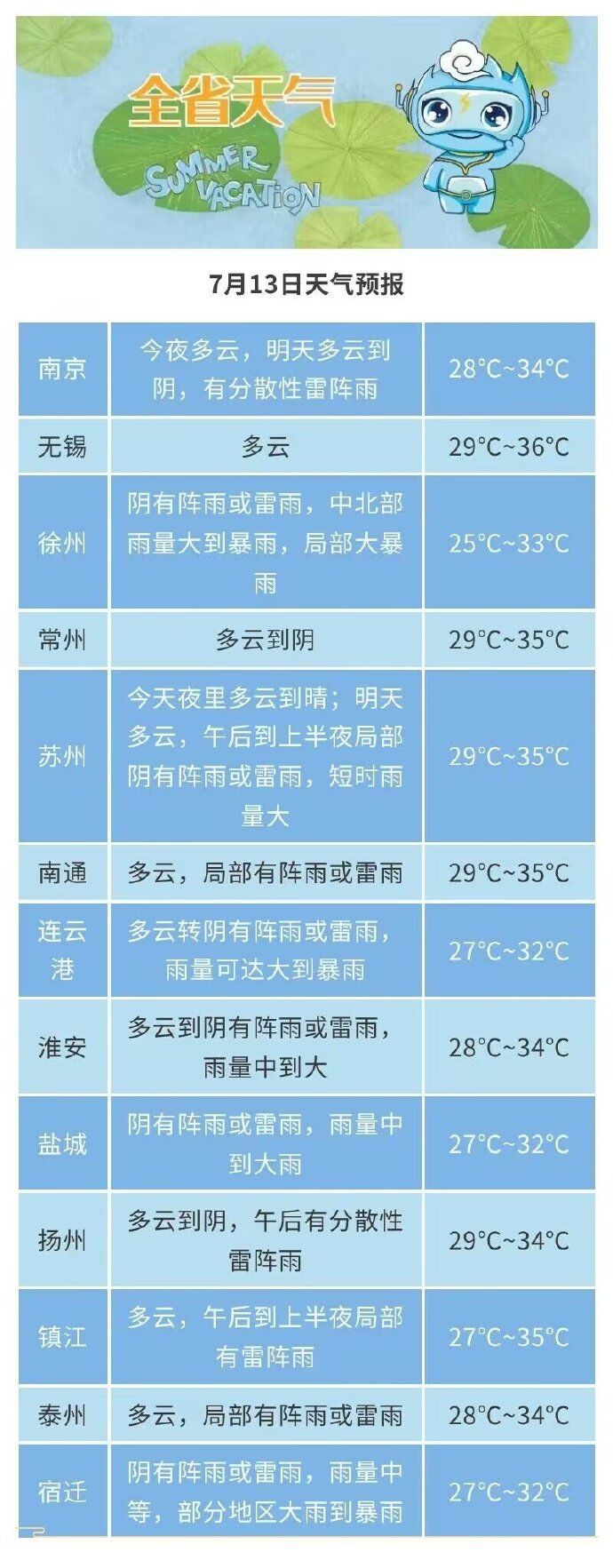 全省天气

SUMMER VACATION

7月13日天气预报

| 南京 | 今夜多云，明天多云到阴，有分散性雷阵雨 | 28°C~34°C |
|---|---|---|
| 无锡 | 多云 | 29°C~36°C |
| 徐州 | 阴有阵雨或雷雨，中北部雨量大到暴雨，局部大暴雨 | 25°C~33°C |
| 常州 | 多云到阴 | 29°C~35°C |
| 苏州 | 今天夜里多云到晴；明天多云，午后到上半夜局部阴有阵雨或雷雨，短时雨量大 | 29°C~35°C |
| 南通 | 多云，局部有阵雨或雷雨 | 29°C~35°C |
| 连云港 | 多云转阴有阵雨或雷雨，雨量可达大到暴雨 | 27°C~32°C |
| 淮安 | 多云到阴有阵雨或雷雨，雨量中到大 | 28°C~34°C |
| 盐城 | 阴有阵雨或雷雨，雨量中到大雨 | 27°C~32°C |
| 扬州 | 多云到阴，午后有分散性雷阵雨 | 29°C~34°C |
| 镇江 | 多云，午后到上半夜局部有雷阵雨 | 27°C~35°C |
| 泰州 | 多云，局部有阵雨或雷雨 | 28°C~34°C |
| 宿迁 | 阴有阵雨或雷雨，雨量中等，部分地区大雨到暴雨 | 27°C~32°C |